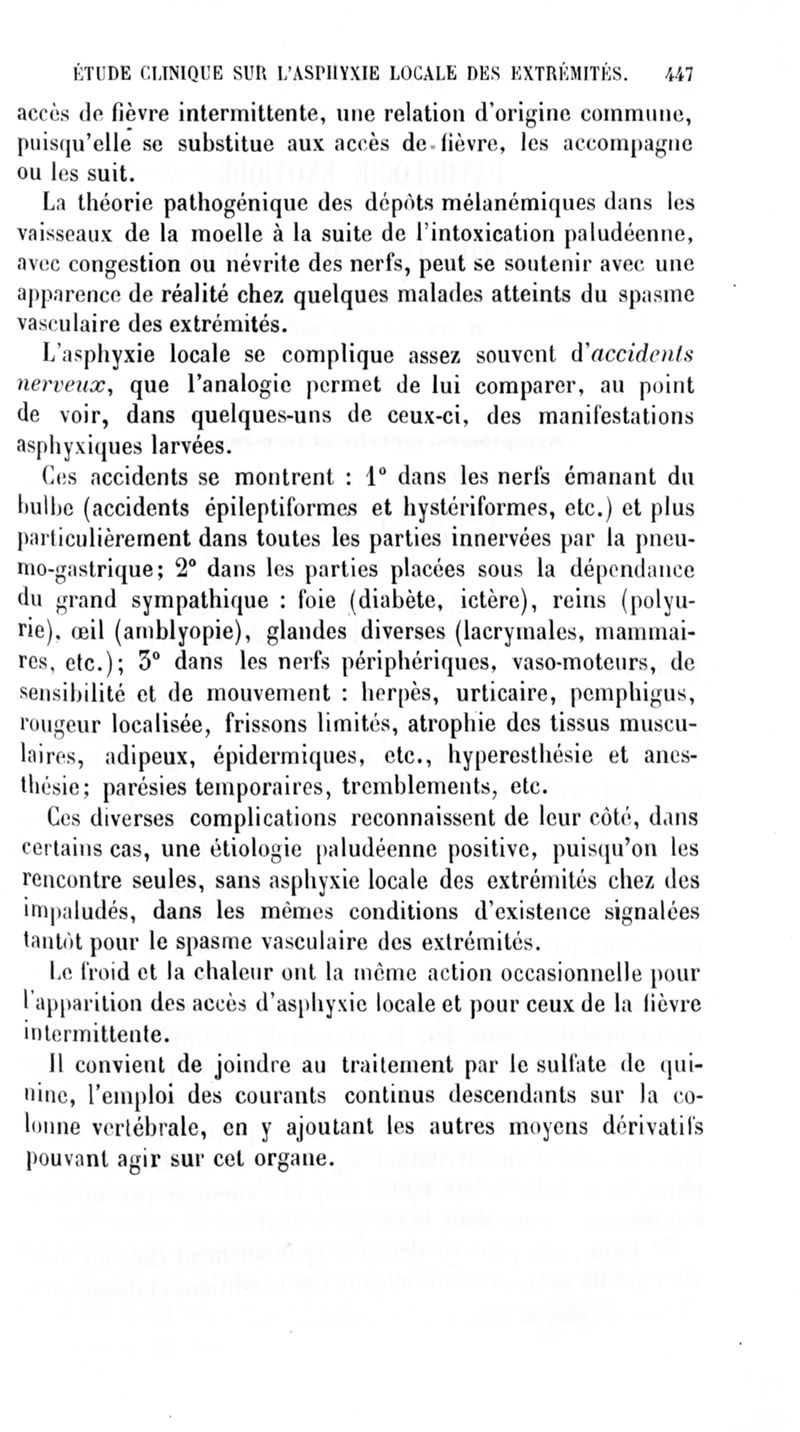 ÉTUDE CLINIQUE SUR L'ASPHYXIE LOCALE DES EXTRÉMITÉS. 447

accès de fièvre intermittente, une relation d'origine commune, puisqu'elle se substitue aux accès de fièvre, les accompagne ou les suit.

La théorie pathogénique des dépôts mélanémiques dans les vaisseaux de la moelle à la suite de l'intoxication paludéenne, avec congestion ou névrite des nerfs, peut se soutenir avec une apparence de réalité chez quelques malades atteints du spasme vasculaire des extrémités.

L'asphyxie locale se complique assez souvent d'accidents nerveux, que l'analogie permet de lui comparer, au point de voir, dans quelques-uns de ceux-ci, des manifestations asphyxiques larvées.

Ces accidents se montrent : 1° dans les nerfs émanant du bulbe (accidents épileptiformes et hystériformes, etc.) et plus particulièrement dans toutes les parties innervées par la pneumo-gastrique; 2° dans les parties placées sous la dépendance du grand sympathique : foie (diabète, ictère), reins (polyurie), œil (amblyopie), glandes diverses (lacrymales, mammaires, etc.); 3° dans les nerfs périphériques, vaso-moteurs, de sensibilité et de mouvement : herpès, urticaire, pemphigus, rougeur localisée, frissons limités, atrophie des tissus musculaires, adipeux, épidermiques, etc., hyperesthésie et anesthésie; parésies temporaires, tremblements, etc.

Ces diverses complications reconnaissent de leur côté, dans certains cas, une étiologie paludéenne positive, puisqu'on les rencontre seules, sans asphyxie locale des extrémités chez des impaludés, dans les mêmes conditions d'existence signalées tantôt pour le spasme vasculaire des extrémités.

Le froid et la chaleur ont la même action occasionnelle pour l'apparition des accès d'asphyxie locale et pour ceux de la fièvre intermittente.

Il convient de joindre au traitement par le sulfate de quinine, l'emploi des courants continus descendants sur la colonne vertébrale, en y ajoutant les autres moyens dérivatifs pouvant agir sur cet organe.